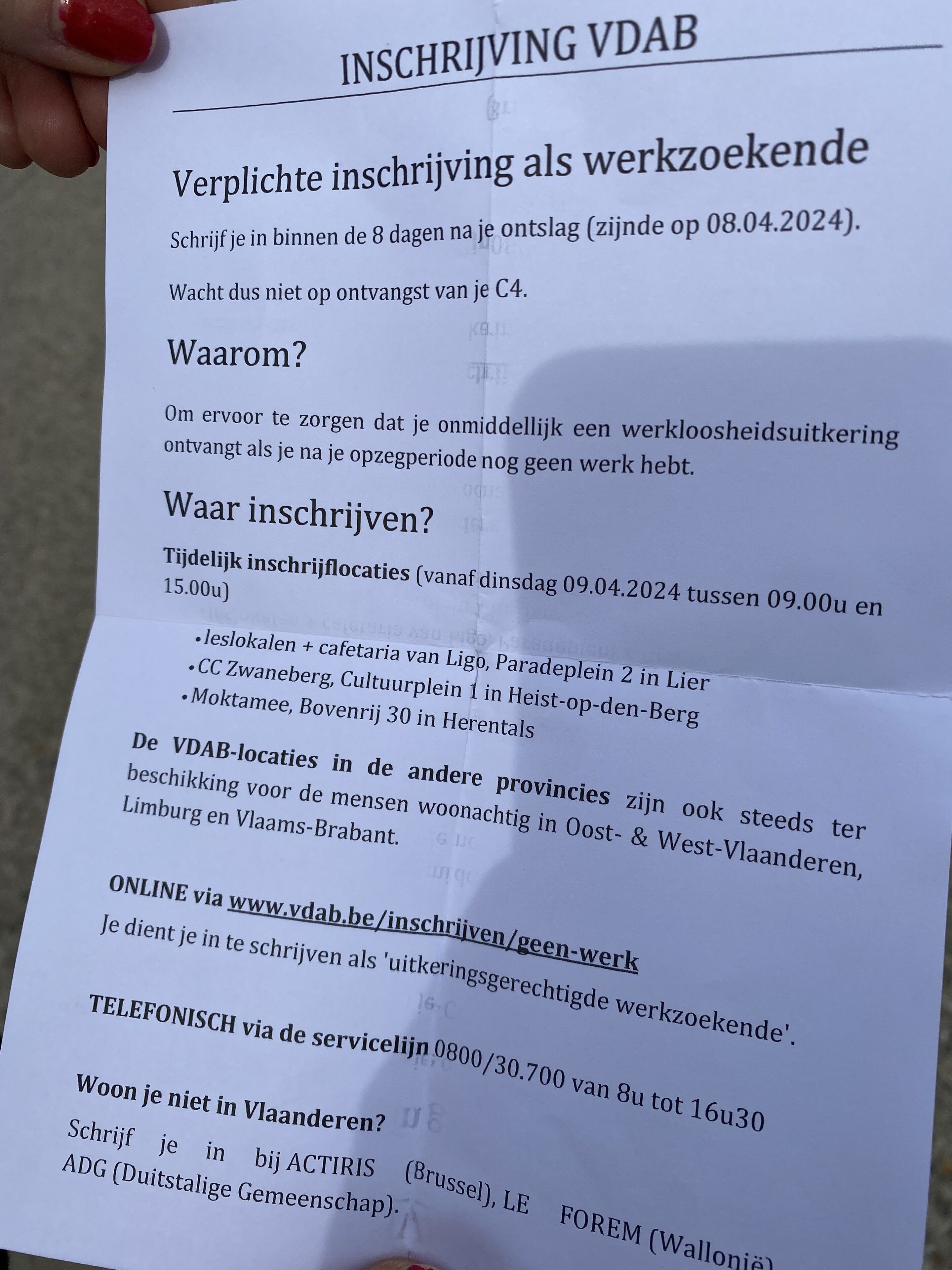 INSCHRIJVING VDAB

Verplichte inschrijving als werkzoekende

Schrijf je in binnen de 8 dagen na je ontslag (zijnde op 08.04.2024).

Wacht dus niet op ontvangst van je C4.

Waarom?

Om ervoor te zorgen dat je onmiddellijk een werkloosheidsuitkering ontvangt als je na je opzegperiode nog geen werk hebt.

Waar inschrijven?

Tijdelijk inschrijflocaties (vanaf dinsdag 09.04.2024 tussen 09.00u en 15.00u)

• leslokalen + cafetaria van Ligo, Paradeplein 2 in Lier
• CC Zwaneberg, Cultuurplein 1 in Heist-op-den-Berg
• Moktamee, Bovenrij 30 in Herentals

De VDAB-locaties in de andere provincies zijn ook steeds ter beschikking voor de mensen woonachtig in Oost- & West-Vlaanderen, Limburg en Vlaams-Brabant.

ONLINE via www.vdab.be/inschrijven/geen-werk
Je dient je in te schrijven als 'uitkeringsgerechtigde werkzoekende'.

TELEFONISCH via de servicelijn 0800/30.700 van 8u tot 16u30

Woon je niet in Vlaanderen?
Schrijf je in bij ACTIRIS (Brussel), LE FOREM (Wallonië) ADG (Duitstalige Gemeenschap).